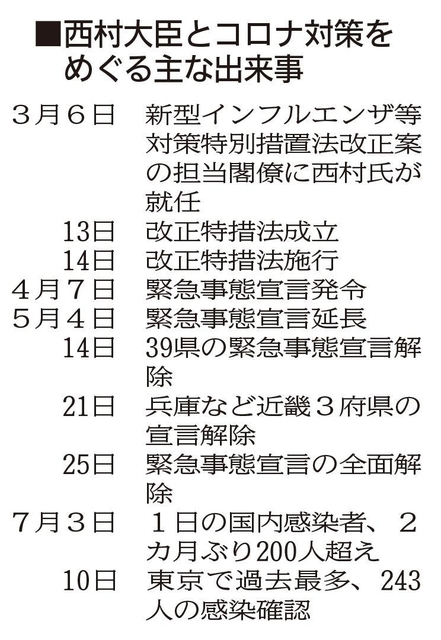 ■西村大臣とコロナ対策をめぐる主な出来事

３月６日　新型インフルエンザ等対策特別措置法改正案の担当閣僚に西村氏が就任
13日　改正特措法成立
14日　改正特措法施行
４月７日　緊急事態宣言発令
５月４日　緊急事態宣言延長
14日　39県の緊急事態宣言解除
21日　兵庫など近畿３府県の宣言解除
25日　緊急事態宣言の全面解除
７月３日　１日の国内感染者、２カ月ぶり200人超え
10日　東京で過去最多、243人の感染確認